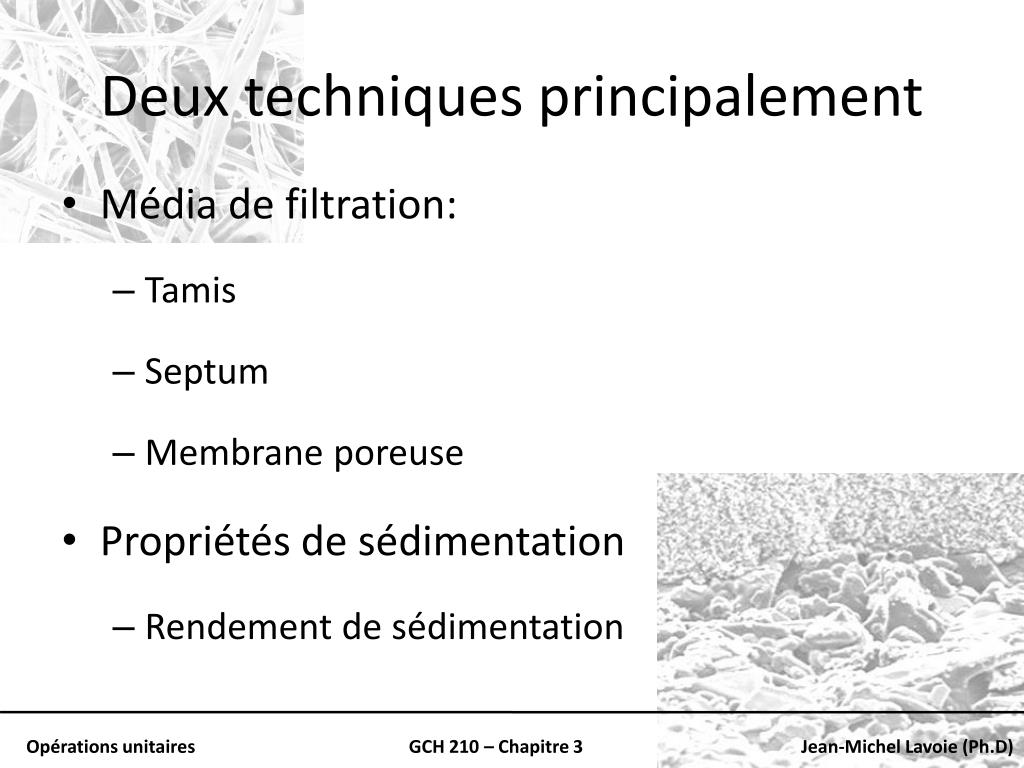 Deux techniques principalement

• Média de filtration:

– Tamis

– Septum

– Membrane poreuse

• Propriétés de sédimentation

– Rendement de sédimentation

Opérations unitaires

GCH 210 – Chapitre 3

Jean-Michel Lavoie (Ph.D)